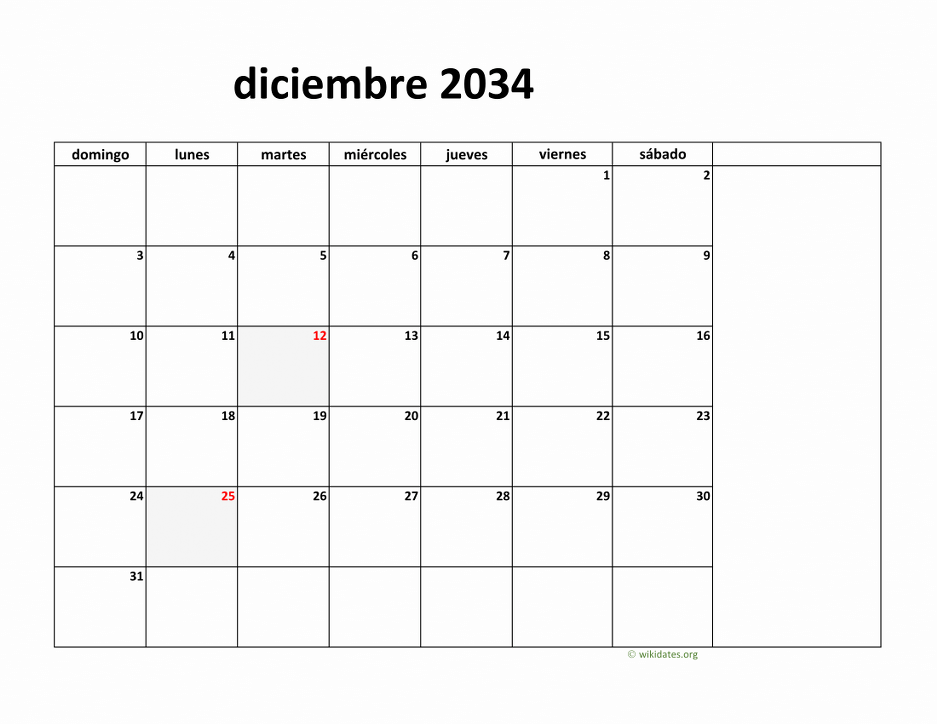 diciembre 2034

| domingo | lunes | martes | miércoles | jueves | viernes | sábado | |
|---|---|---|---|---|---|---|---|
| | | | | | 1 | 2 | |
| 3 | 4 | 5 | 6 | 7 | 8 | 9 | |
| 10 | 11 | 12 | 13 | 14 | 15 | 16 | |
| 17 | 18 | 19 | 20 | 21 | 22 | 23 | |
| 24 | 25 | 26 | 27 | 28 | 29 | 30 | |
| 31 | | | | | | | |

© wikidates.org